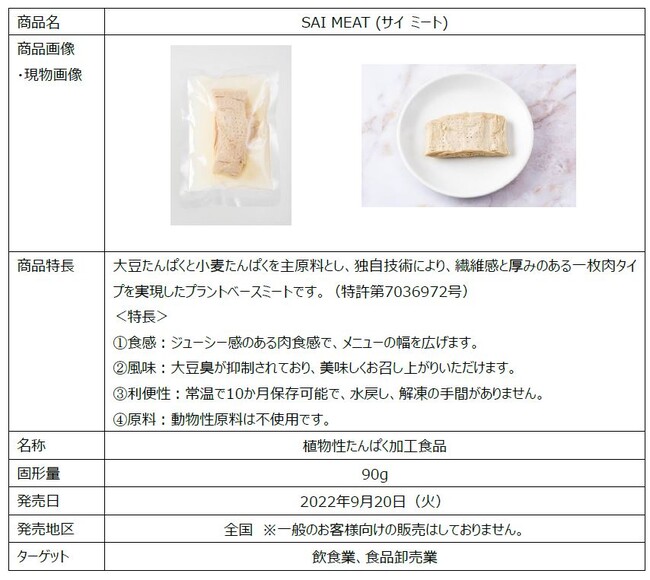 | 商品名 | SAI MEAT (サイ ミート) |
|---|---|
| 商品画像 ・現物画像 | |
| 商品特長 | 大豆たんぱくと小麦たんぱくを主原料とし、独自技術により、繊維感と厚みのある一枚肉タイプを実現したプラントベースミートです。（特許第7036972号） ＜特長＞ ①食感：ジューシー感のある肉食感で、メニューの幅を広げます。 ②風味：大豆臭が抑制されており、美味しくお召し上がりいただけます。 ③利便性：常温で10か月保存可能で、水戻し、解凍の手間がありません。 ④原料：動物性原料は不使用です。 |
| 名称 | 植物性たんぱく加工食品 |
| 固形量 | 90g |
| 発売日 | 2022年9月20日（火） |
| 発売地区 | 全国 ※一般のお客様向けの販売はしておりません。 |
| ターゲット | 飲食業、食品卸売業 |